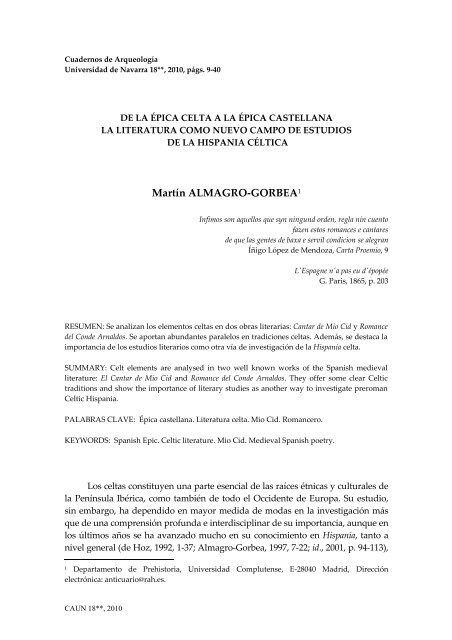 Cuadernos de Arqueología
Universidad de Navarra 18**, 2010, págs. 9-40

DE LA ÉPICA CELTA A LA ÉPICA CASTELLANA
LA LITERATURA COMO NUEVO CAMPO DE ESTUDIOS
DE LA HISPANIA CÉLTICA

Martín ALMAGRO-GORBEA$^1$

Infimos son aquellos que syn ningund orden, regla nin cuento
fazen estos romances e cantares
de que las gentes de baxa e servil condicion se alegran
Íñigo López de Mendoza, Carta Proemio, 9

L'Espagne n'a pas eu d'épopée
G. Paris, 1865, p. 203

RESUMEN: Se analizan los elementos celtas en dos obras literarias: Cantar de Mio Cid y Romance del Conde Arnaldos. Se aportan abundantes paralelos en tradiciones celtas. Además, se destaca la importancia de los estudios literarios como otra vía de investigación de la Hispania celta.

SUMMARY: Celt elements are analysed in two well known works of the Spanish medieval literature: El Cantar de Mio Cid and Romance del Conde Arnaldos. They offer some clear Celtic traditions and show the importance of literary studies as another way to investigate preroman Celtic Hispania.

PALABRAS CLAVE: Épica castellana. Literatura celta. Mio Cid. Romancero.

KEYWORDS: Spanish Epic. Celtic literature. Mio Cid. Medieval Spanish poetry.

Los celtas constituyen una parte esencial de las raíces étnicas y culturales de la Península Ibérica, como también de todo el Occidente de Europa. Su estudio, sin embargo, ha dependido en mayor medida de modas en la investigación más que de una comprensión profunda e interdisciplinar de su importancia, aunque en los últimos años se ha avanzado mucho en su conocimiento en Hispania, tanto a nivel general (de Hoz, 1992, 1-37; Almagro-Gorbea, 1997, 7-22; id., 2001, p. 94-113),

$^1$ Departamento de Prehistoria, Universidad Complutense, E-28040 Madrid, Dirección electrónica: anticuario@rah.es.

CAUN 18**, 2010